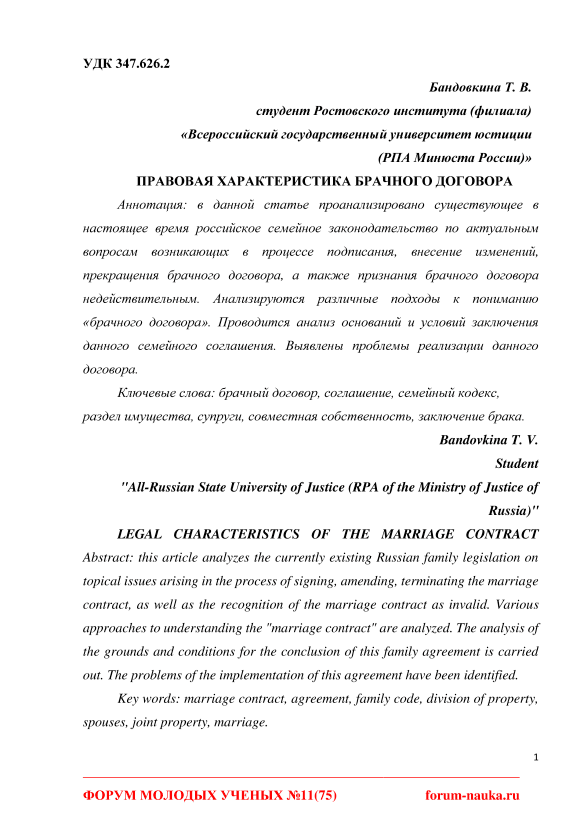 УДК 347.626.2

Бандовкина Т. В.

студент Ростовского института (филиала)

«Всероссийский государственный университет юстиции

(РПА Минюста России)»

ПРАВОВАЯ ХАРАКТЕРИСТИКА БРАЧНОГО ДОГОВОРА

Аннотация: в данной статье проанализировано существующее в настоящее время российское семейное законодательство по актуальным вопросам возникающих в процессе подписания, внесение изменений, прекращения брачного договора, а также признания брачного договора недействительным. Анализируются различные подходы к пониманию «брачного договора». Проводится анализ оснований и условий заключения данного семейного соглашения. Выявлены проблемы реализации данного договора.

Ключевые слова: брачный договор, соглашение, семейный кодекс, раздел имущества, супруги, совместная собственность, заключение брака.

Bandovkina T. V.

Student

"All-Russian State University of Justice (RPA of the Ministry of Justice of Russia)"

LEGAL CHARACTERISTICS OF THE MARRIAGE CONTRACT

Abstract: this article analyzes the currently existing Russian family legislation on topical issues arising in the process of signing, amending, terminating the marriage contract, as well as the recognition of the marriage contract as invalid. Various approaches to understanding the "marriage contract" are analyzed. The analysis of the grounds and conditions for the conclusion of this family agreement is carried out. The problems of the implementation of this agreement have been identified.

Key words: marriage contract, agreement, family code, division of property, spouses, joint property, marriage.

1

ФОРУМ МОЛОДЫХ УЧЕНЫХ №11(75) forum-nauka.ru